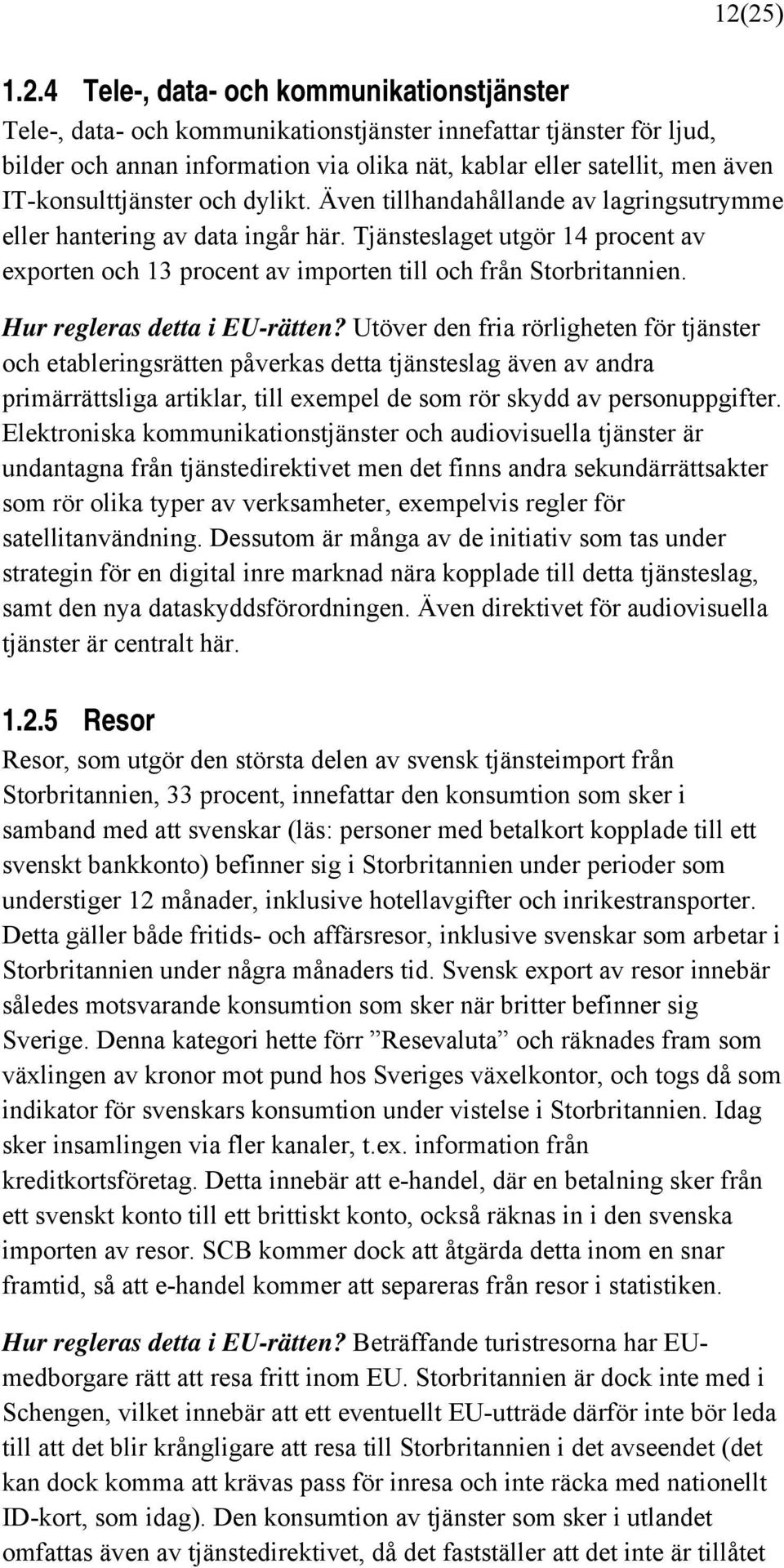 12(25)

1.2.4 Tele-, data- och kommunikationstjänster

Tele-, data- och kommunikationstjänster innefattar tjänster för ljud, bilder och annan information via olika nät, kablar eller satellit, men även IT-konsulttjänster och dylikt. Även tillhandahållande av lagringsutrymme eller hantering av data ingår här. Tjänsteslaget utgör 14 procent av exporten och 13 procent av importen till och från Storbritannien.

Hur regleras detta i EU-rätten? Utöver den fria rörligheten för tjänster och etableringsrätten påverkas detta tjänsteslag även av andra primärrättsliga artiklar, till exempel de som rör skydd av personuppgifter. Elektroniska kommunikationstjänster och audiovisuella tjänster är undantagna från tjänstedirektivet men det finns andra sekundärrättsakter som rör olika typer av verksamheter, exempelvis regler för satellitanvändning. Dessutom är många av de initiativ som tas under strategin för en digital inre marknad nära kopplade till detta tjänsteslag, samt den nya dataskyddsförordningen. Även direktivet för audiovisuella tjänster är centralt här.

1.2.5 Resor

Resor, som utgör den största delen av svensk tjänsteimport från Storbritannien, 33 procent, innefattar den konsumtion som sker i samband med att svenskar (läs: personer med betalkort kopplade till ett svenskt bankkonto) befinner sig i Storbritannien under perioder som understiger 12 månader, inklusive hotellavgifter och inrikestransporter. Detta gäller både fritids- och affärsresor, inklusive svenskar som arbetar i Storbritannien under några månaders tid. Svensk export av resor innebär således motsvarande konsumtion som sker när britter befinner sig Sverige. Denna kategori hette förr ”Resevaluta” och räknades fram som växlingen av kronor mot pund hos Sveriges växelkontor, och togs då som indikator för svenskars konsumtion under vistelse i Storbritannien. Idag sker insamlingen via fler kanaler, t.ex. information från kreditkortsföretag. Detta innebär att e-handel, där en betalning sker från ett svenskt konto till ett brittiskt konto, också räknas in i den svenska importen av resor. SCB kommer dock att åtgärda detta inom en snar framtid, så att e-handel kommer att separeras från resor i statistiken.

Hur regleras detta i EU-rätten? Beträffande turistresorna har EU-medborgare rätt att resa fritt inom EU. Storbritannien är dock inte med i Schengen, vilket innebär att ett eventuellt EU-utträde därför inte bör leda till att det blir krångligare att resa till Storbritannien i det avseendet (det kan dock komma att krävas pass för inresa och inte räcka med nationellt ID-kort, som idag). Den konsumtion av tjänster som sker i utlandet omfattas även av tjänstedirektivet, då det fastställer att det inte är tillåtet